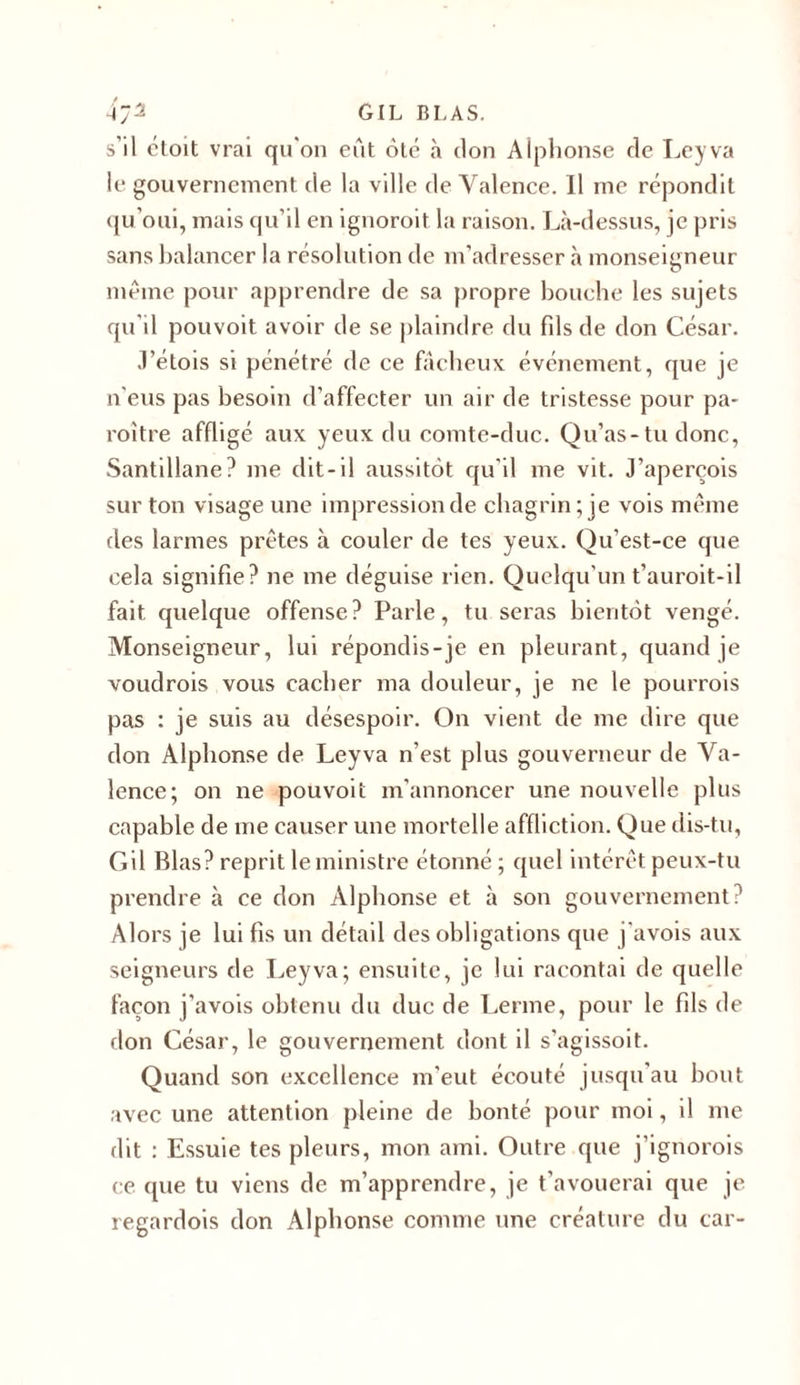 472 GIL BLAS.

s'il étoit vrai qu'on eût ôté à don Alphonse de Leyva le gouvernement de la ville de Valence. Il me répondit qu'oui, mais qu'il en ignoroit la raison. Là-dessus, je pris sans balancer la résolution de m'adresser à monseigneur même pour apprendre de sa propre bouche les sujets qu'il pouvoit avoir de se plaindre du fils de don César. J'étois si pénétré de ce fâcheux événement, que je n'eus pas besoin d'affecter un air de tristesse pour paroître affligé aux yeux du comte-duc. Qu'as-tu donc, Santillane? me dit-il aussitôt qu'il me vit. J'aperçois sur ton visage une impression de chagrin; je vois même des larmes prêtes à couler de tes yeux. Qu'est-ce que cela signifie? ne me déguise rien. Quelqu'un t'auroit-il fait quelque offense? Parle, tu seras bientôt vengé. Monseigneur, lui répondis-je en pleurant, quand je voudrois vous cacher ma douleur, je ne le pourrois pas : je suis au désespoir. On vient de me dire que don Alphonse de Leyva n'est plus gouverneur de Valence; on ne pouvoit m'annoncer une nouvelle plus capable de me causer une mortelle affliction. Que dis-tu, Gil Blas? reprit le ministre étonné; quel intérêt peux-tu prendre à ce don Alphonse et à son gouvernement? Alors je lui fis un détail des obligations que j'avois aux seigneurs de Leyva; ensuite, je lui racontai de quelle façon j'avois obtenu du duc de Lerme, pour le fils de don César, le gouvernement dont il s'agissoit.

Quand son excellence m'eut écouté jusqu'au bout avec une attention pleine de bonté pour moi, il me dit : Essuie tes pleurs, mon ami. Outre que j'ignorois ce que tu viens de m'apprendre, je t'avouerai que je regardois don Alphonse comme une créature du car-